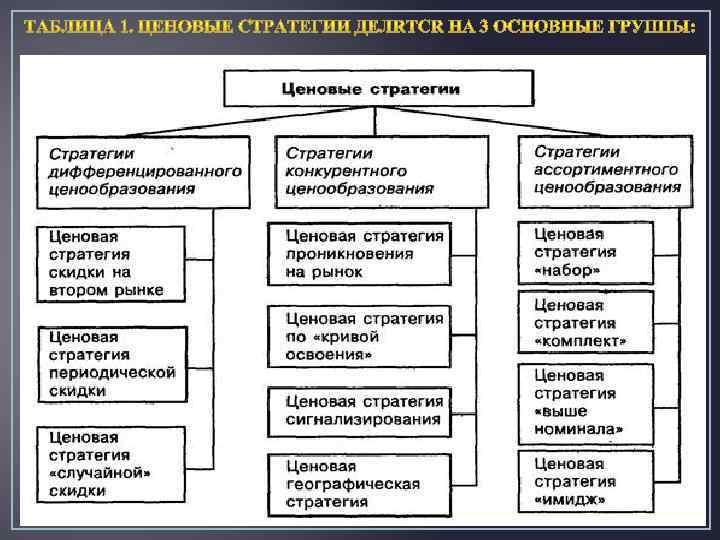 ТАБЛИЦА 1. ЦЕНОВЫЕ СТРАТЕГИИ ДЕЛЯТСЯ НА 3 ОСНОВНЫЕ ГРУППЫ:

Ценовые стратегии

Стратегии дифференцированного ценообразования

Ценовая стратегия скидки на втором рынке

Ценовая стратегия периодической скидки

Ценовая стратегия «случайной» скидки

Стратегии конкурентного ценообразования

Ценовая стратегия проникновения на рынок

Ценовая стратегия по «кривой освоения»

Ценовая стратегия сигнализирования

Ценовая географическая стратегия

Стратегии ассортиментного ценообразования

Ценовая стратегия «набор»

Ценовая стратегия «комплект»

Ценовая стратегия «выше номинала»

Ценовая стратегия «имидж»